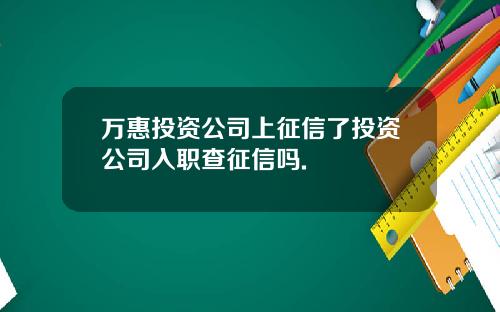 万惠投资公司上征信了投资公司入职查征信吗.